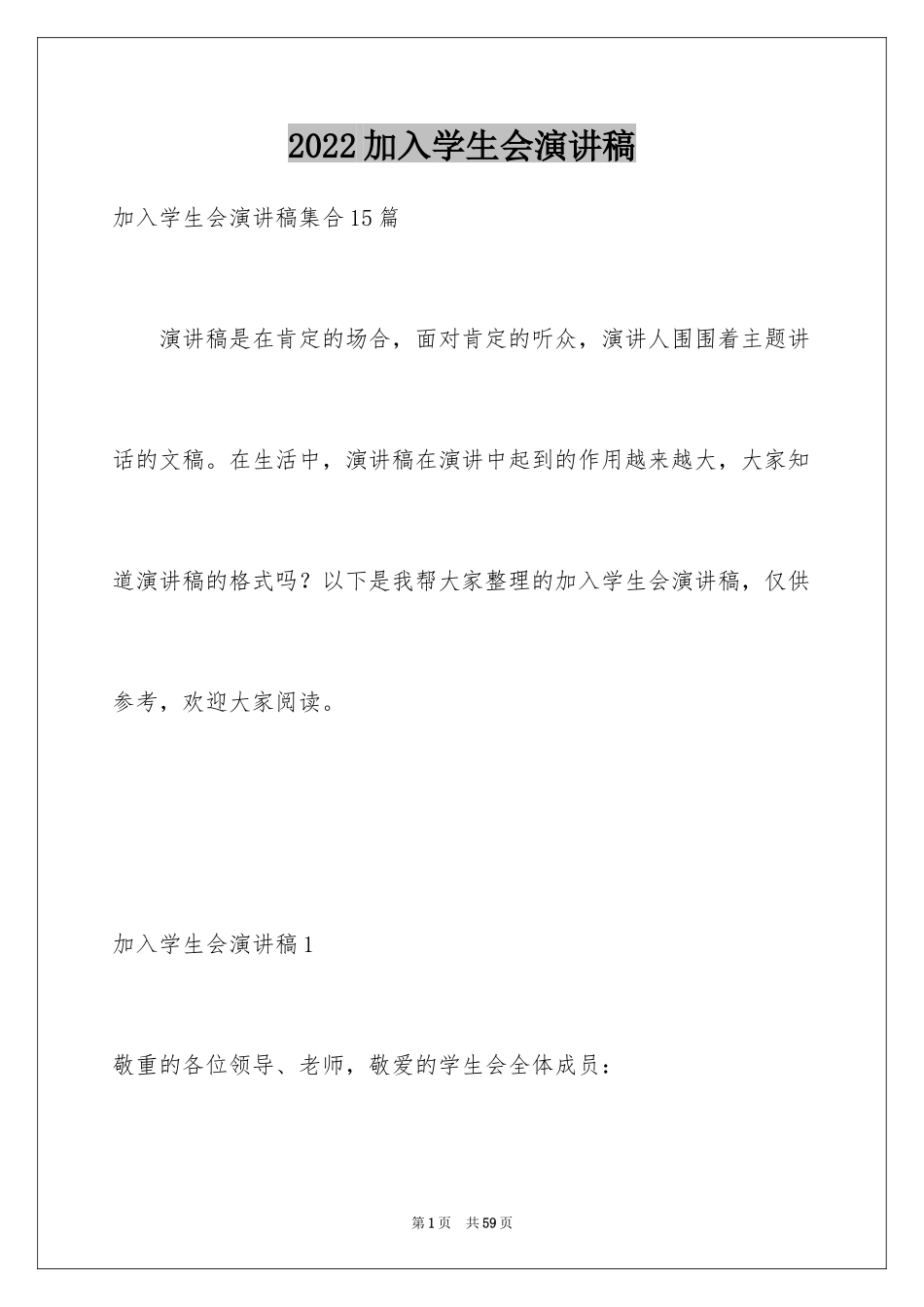 2022加入学生会演讲稿

加入学生会演讲稿集合15篇

演讲稿是在肯定的场合，面对肯定的听众，演讲人围围着主题讲话的文稿。在生活中，演讲稿在演讲中起到的作用越来越大，大家知道演讲稿的格式吗？以下是我帮大家整理的加入学生会演讲稿，仅供参考，欢迎大家阅读。

加入学生会演讲稿1

敬重的各位领导、老师，敬爱的学生会全体成员：

第1页 共59页